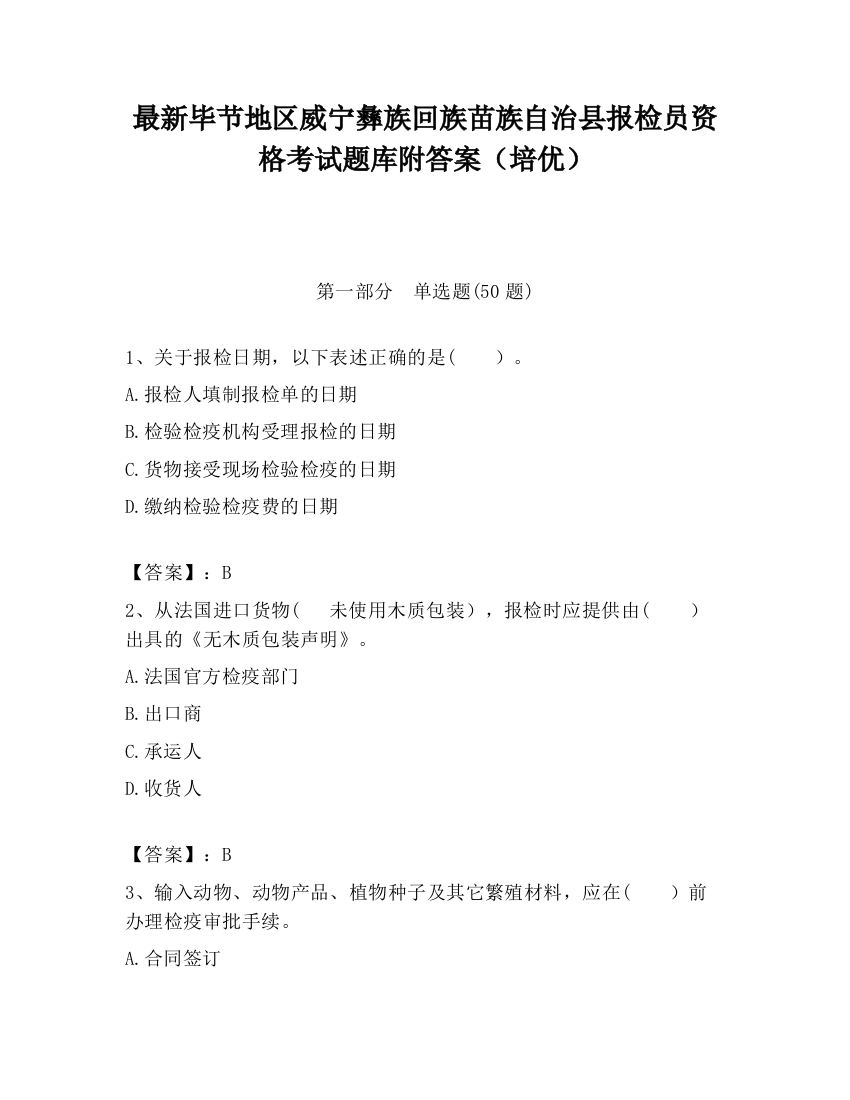 最新毕节地区威宁彝族回族苗族自治县报检员资格考试题库附答案（培优）

第一部分　单选题(50 题)

1、关于报检日期，以下表述正确的是(　　)。

A.报检人填制报检单的日期

B.检验检疫机构受理报检的日期

C.货物接受现场检验检疫的日期

D.缴纳检验检疫费的日期

【答案】：B

2、从法国进口货物(　　未使用木质包装)，报检时应提供由(　　)出具的《无木质包装声明》。

A.法国官方检疫部门

B.出口商

C.承运人

D.收货人

【答案】：B

3、输入动物、动物产品、植物种子及其它繁殖材料，应在(　　)前办理检疫审批手续。

A.合同签订